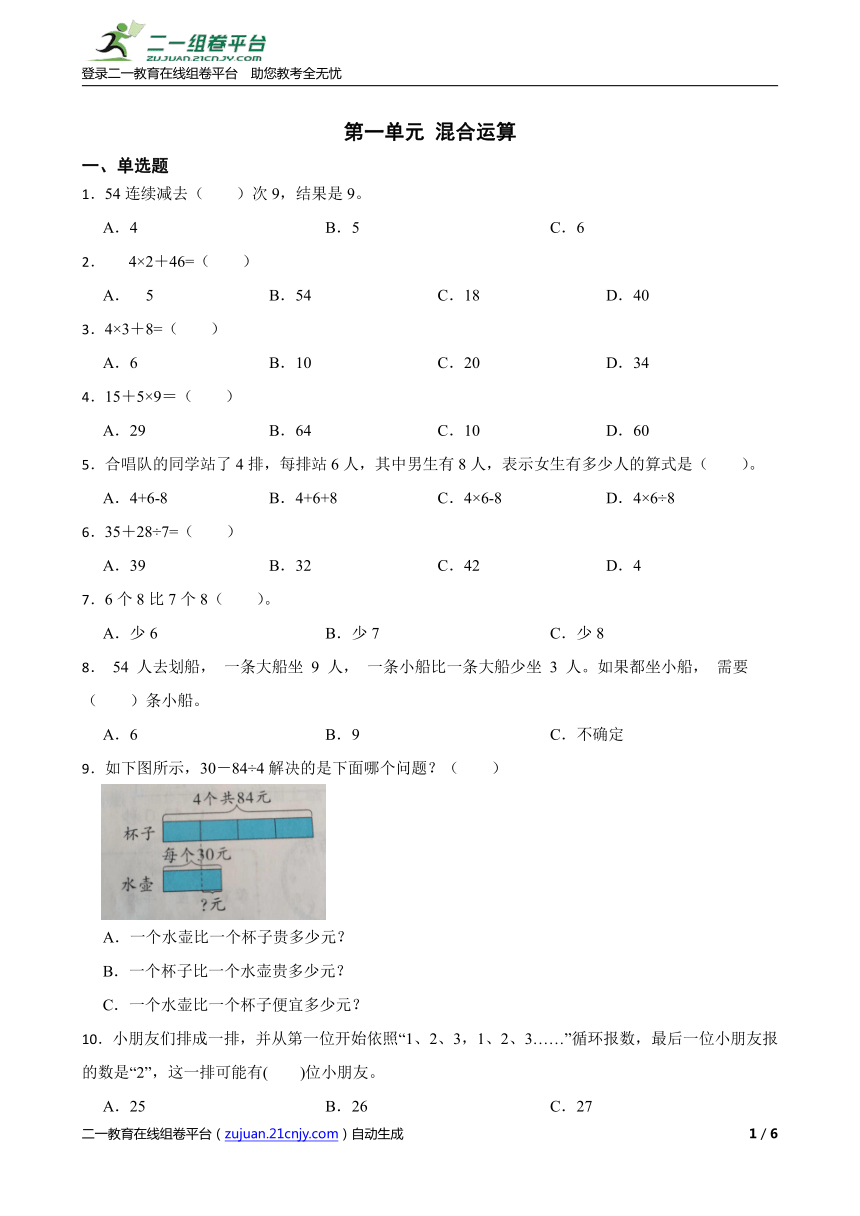 二一组卷平台
zujuan.21cnjy.com
登录二一教育在线组卷平台 助您教考全无忧

第一单元 混合运算

一、单选题

1．54 连续减去（ ）次 9，结果是 9。

A．4 B．5 C．6

2． 4×2＋46=（ ）

A． 5 B．54 C．18 D．40

3．4×3＋8=（ ）

A．6 B．10 C．20 D．34

4．15＋5×9＝（ ）

A．29 B．64 C．10 D．60

5．合唱队的同学站了 4 排，每排站 6 人，其中男生有 8 人，表示女生有多少人的算式是（ ）。

A．4+6-8 B．4+6+8 C．4×6-8 D．4×6÷8

6．35＋28÷7=（ ）

A．39 B．32 C．42 D．4

7．6 个 8 比 7 个 8（ ）。

A．少 6 B．少 7 C．少 8

8． 54 人去划船， 一条大船坐 9 人， 一条小船比一条大船少坐 3 人。如果都坐小船， 需要（ ）条小船。

A．6 B．9 C．不确定

9．如下图所示，30－84÷4 解决的是下面哪个问题？（ ）

4个共84元
杯子
每个30元
水壶
?元

A．一个水壶比一个杯子贵多少元？

B．一个杯子比一个水壶贵多少元？

C．一个水壶比一个杯子便宜多少元？

10．小朋友们排成一排，并从第一位开始依照“1、2、3，1、2、3……”循环报数，最后一位小朋友报的数是“2”，这一排可能有( )位小朋友。

A．25 B．26 C．27

二一教育在线组卷平台（zujuan.21cnjy.com）自动生成 1 / 6